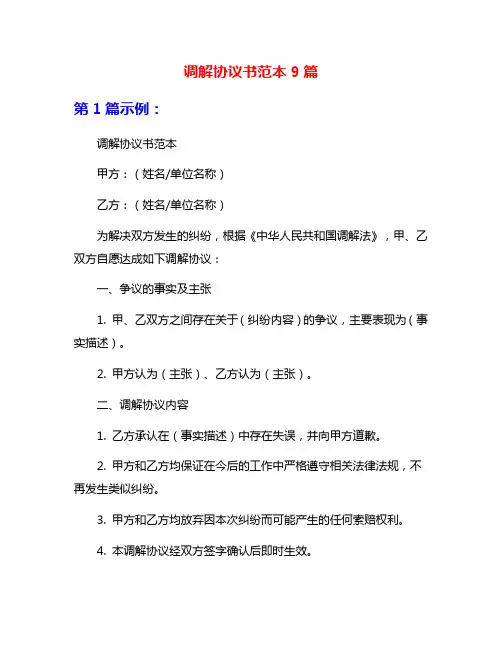 调解协议书范本 9 篇

第 1 篇示例：

调解协议书范本

甲方：（姓名/单位名称）

乙方：（姓名/单位名称）

为解决双方发生的纠纷，根据《中华人民共和国调解法》，甲、乙双方自愿达成如下调解协议：

一、争议的事实及主张

1. 甲、乙双方之间存在关于（纠纷内容）的争议，主要表现为（事实描述）。

2. 甲方认为（主张）、乙方认为（主张）。

二、调解协议内容

1. 乙方承认在（事实描述）中存在失误，并向甲方道歉。

2. 甲方和乙方均保证在今后的工作中严格遵守相关法律法规，不再发生类似纠纷。

3. 甲方和乙方均放弃因本次纠纷而可能产生的任何索赔权利。

4. 本调解协议经双方签字确认后即时生效。